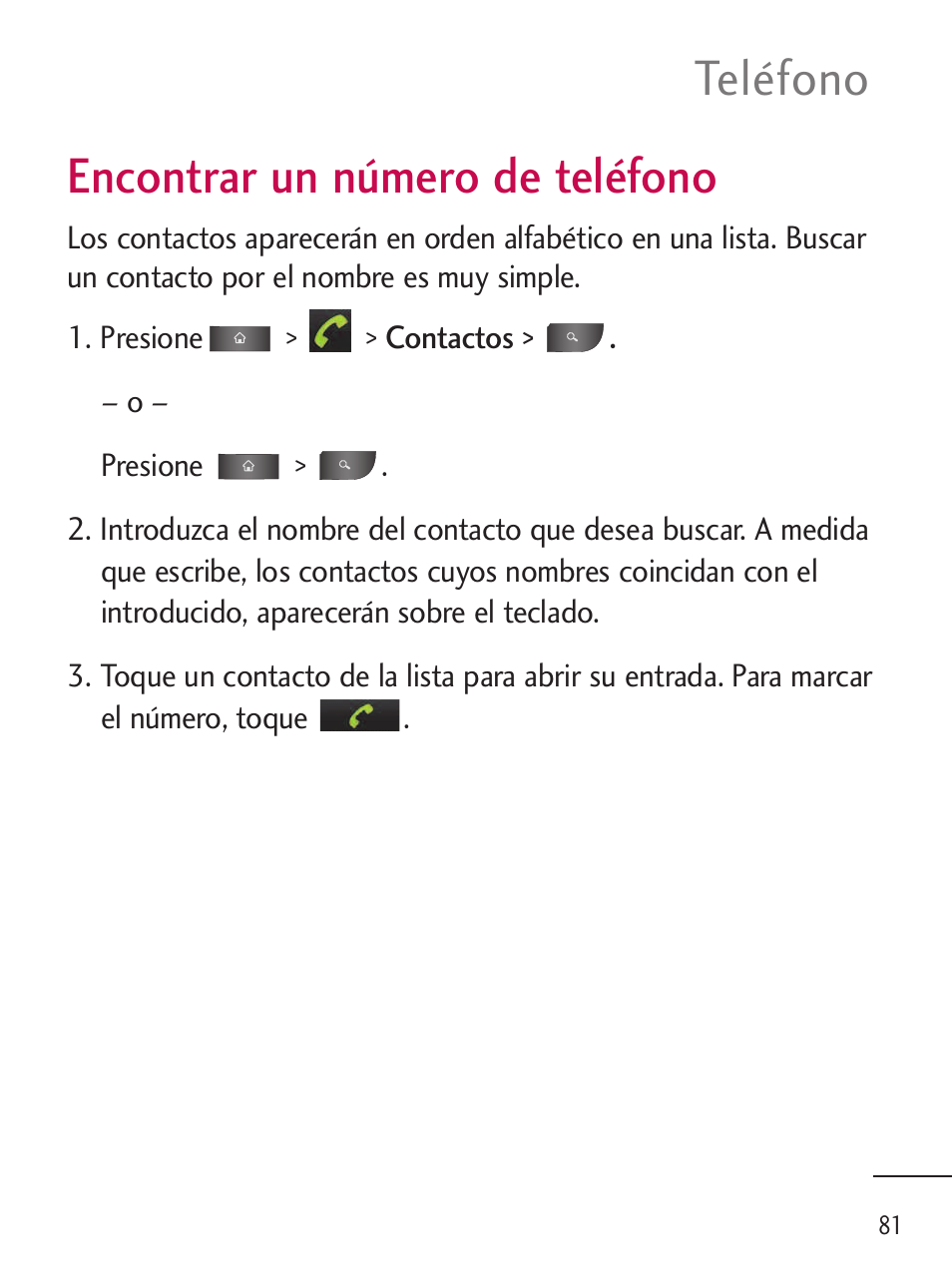 Teléfono

Encontrar un número de teléfono

Los contactos aparecerán en orden alfabético en una lista. Buscar un contacto por el nombre es muy simple.

1. Presione > > Contactos > .

– o –

Presione > .

2. Introduzca el nombre del contacto que desea buscar. A medida que escribe, los contactos cuyos nombres coincidan con el introducido, aparecerán sobre el teclado.

3. Toque un contacto de la lista para abrir su entrada. Para marcar el número, toque .

81